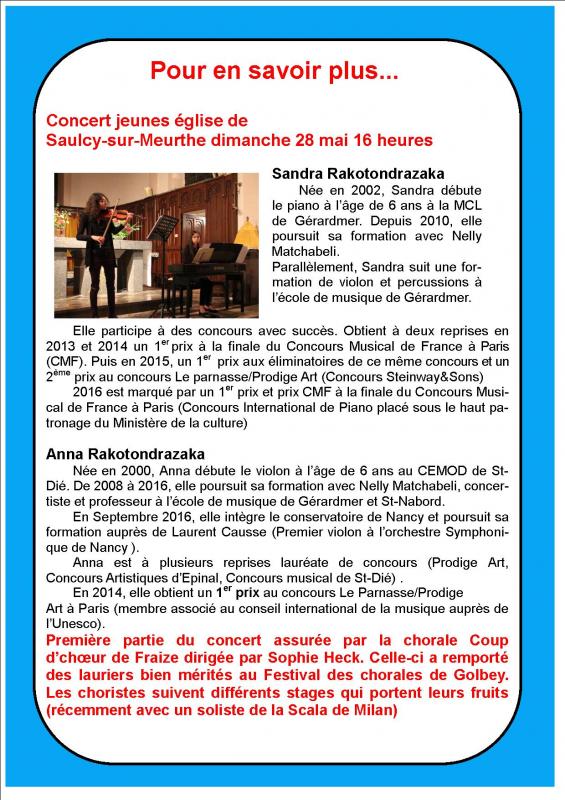 Pour en savoir plus...

Concert jeunes église de Saulcy-sur-Meurthe dimanche 28 mai 16 heures

Sandra Rakotondrazaka

Née en 2002, Sandra débute le piano à l'âge de 6 ans à la MCL de Gérardmer. Depuis 2010, elle poursuit sa formation avec Nelly Matchabeli.

Parallèlement, Sandra suit une formation de violon et percussions à l'école de musique de Gérardmer.

Elle participe à des concours avec succès. Obtient à deux reprises en 2013 et 2014 un 1$^{er}$ prix à la finale du Concours Musical de France à Paris (CMF). Puis en 2015, un 1$^{er}$ prix aux éliminatoires de ce même concours et un 2$^{ème}$ prix au concours Le parnasse/Prodige Art (Concours Steinway&Sons)

2016 est marqué par un 1$^{er}$ prix et prix CMF à la finale du Concours Musical de France à Paris (Concours International de Piano placé sous le haut patronage du Ministère de la culture)

Anna Rakotondrazaka

Née en 2000, Anna débute le violon à l'âge de 6 ans au CEMOD de St-Dié. De 2008 à 2016, elle poursuit sa formation avec Nelly Matchabeli, concertiste et professeur à l'école de musique de Gérardmer et St-Nabord.

En Septembre 2016, elle intègre le conservatoire de Nancy et poursuit sa formation auprès de Laurent Causse (Premier violon à l'orchestre Symphonique de Nancy ).

Anna est à plusieurs reprises lauréate de concours (Prodige Art, Concours Artistiques d'Epinal, Concours musical de St-Dié) .

En 2014, elle obtient un 1$^{er}$ prix au concours Le Parnasse/Prodige Art à Paris (membre associé au conseil international de la musique auprès de l'Unesco).

Première partie du concert assurée par la chorale Coup d'chœur de Fraize dirigée par Sophie Heck. Celle-ci a remporté des lauriers bien mérités au Festival des chorales de Golbey. Les choristes suivent différents stages qui portent leurs fruits (récemment avec un soliste de la Scala de Milan)